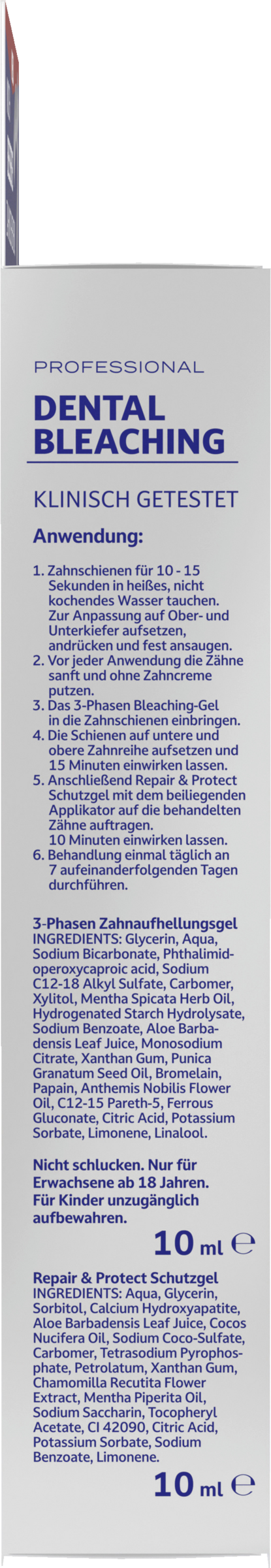 PROFESSIONAL

DENTAL BLEACHING

KLINISCH GETESTET

Anwendung:

1. Zahnschienen für 10 - 15 Sekunden in heißes, nicht kochendes Wasser tauchen. Zur Anpassung auf Ober- und Unterkiefer aufsetzen, andrücken und fest ansaugen.
2. Vor jeder Anwendung die Zähne sanft und ohne Zahncreme putzen.
3. Das 3-Phasen Bleaching-Gel in die Zahnschienen einbringen.
4. Die Schienen auf untere und obere Zahnreihe aufsetzen und 15 Minuten einwirken lassen.
5. Anschließend Repair & Protect Schutzgel mit dem beiliegenden Applikator auf die behandelten Zähne auftragen. 10 Minuten einwirken lassen.
6. Behandlung einmal täglich an 7 aufeinanderfolgenden Tagen durchführen.

3-Phasen Zahnaufhellungsgel
INGREDIENTS: Glycerin, Aqua, Sodium Bicarbonate, Phthalimidoperoxycaproic acid, Sodium C12-18 Alkyl Sulfate, Carbomer, Xylitol, Mentha Spicata Herb Oil, Hydrogenated Starch Hydrolysate, Sodium Benzoate, Aloe Barbadensis Leaf Juice, Monosodium Citrate, Xanthan Gum, Punica Granatum Seed Oil, Bromelain, Papain, Anthemis Nobilis Flower Oil, C12-15 Pareth-5, Ferrous Gluconate, Citric Acid, Potassium Sorbate, Limonene, Linalool.

Nicht schlucken. Nur für Erwachsene ab 18 Jahren. Für Kinder unzugänglich aufbewahren.

10 ml ℮

Repair & Protect Schutzgel
INGREDIENTS: Aqua, Glycerin, Sorbitol, Calcium Hydroxyapatite, Aloe Barbadensis Leaf Juice, Cocos Nucifera Oil, Sodium Coco-Sulfate, Carbomer, Tetrasodium Pyrophosphate, Petrolatum, Xanthan Gum, Chamomilla Recutita Flower Extract, Mentha Piperita Oil, Sodium Saccharin, Tocopheryl Acetate, CI 42090, Citric Acid, Potassium Sorbate, Sodium Benzoate, Limonene.

10 ml ℮